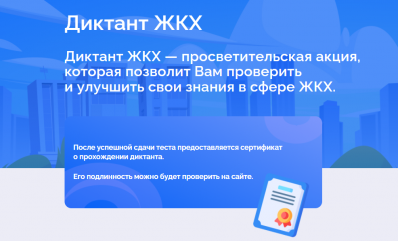 Диктант ЖКХ

Диктант ЖКХ — просветительская акция, которая позволит Вам проверить и улучшить свои знания в сфере ЖКХ.

После успешной сдачи теста предоставляется сертификат о прохождении диктанта.

Его подлинность можно будет проверить на сайте.